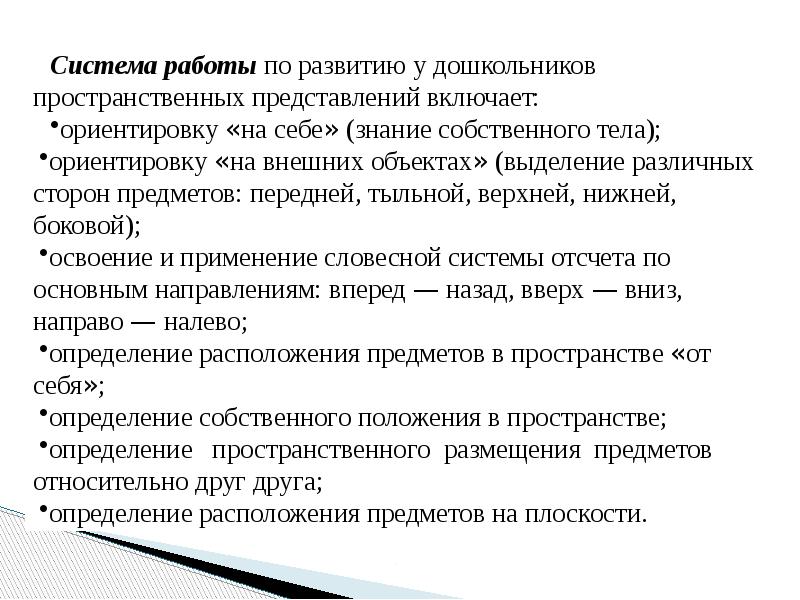 Система работы по развитию у дошкольников пространственных представлений включает:

•ориентировку «на себе» (знание собственного тела);

•ориентировку «на внешних объектах» (выделение различных сторон предметов: передней, тыльной, верхней, нижней, боковой);

•освоение и применение словесной системы отсчета по основным направлениям: вперед — назад, вверх — вниз, направо — налево;

•определение расположения предметов в пространстве «от себя»;

•определение собственного положения в пространстве;

•определение пространственного размещения предметов относительно друг друга;

•определение расположения предметов на плоскости.